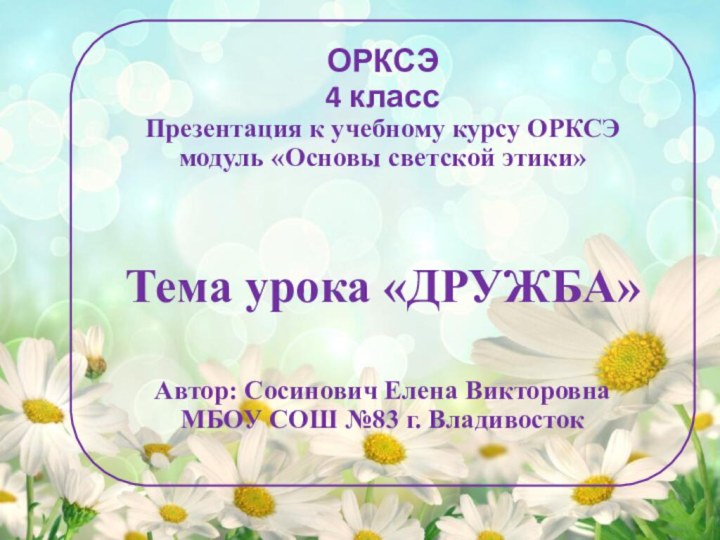 ОРКСЭ
4 класс
Презентация к учебному курсу ОРКСЭ модуль «Основы светской этики»

Тема урока «ДРУЖБА»

Автор: Сосинович Елена Викторовна
МБОУ СОШ №83 г. Владивосток